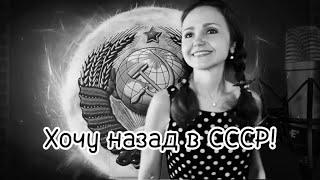 Хочу назад в СССР!